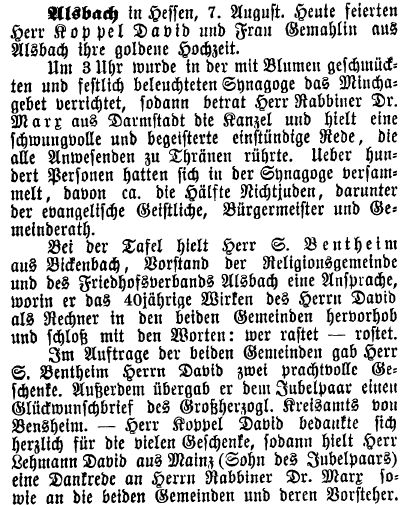 **Alsbach** in Hessen, 7. August. Heute feierten Herr Koppel David und Frau Gemahlin aus Alsbach ihre goldene Hochzeit.

Um 3 Uhr wurde in der mit Blumen geschmückten und festlich beleuchteten Synagoge das Minchagebet verrichtet, sodann betrat Herr Rabbiner Dr. Marx aus Darmstadt die Kanzel und hielt eine schwungvolle und begeisterte einstündige Rede, die alle Anwesenden zu Thränen rührte. Ueber hundert Personen hatten sich in der Synagoge versammelt, davon ca. die Hälfte Nichtjuden, darunter der evangelische Geistliche, Bürgermeister und Gemeinderath.

Bei der Tafel hielt Herr S. Bentheim aus Bickenbach, Vorstand der Religionsgemeinde und des Friedhofsverbands Alsbach eine Ansprache, worin er das 40jährige Wirken des Herrn David als Rechner in den beiden Gemeinden hervorhob und schloß mit den Worten: wer rastet — rostet.

Im Auftrage der beiden Gemeinden gab Herr S. Bentheim Herrn David zwei prachtvolle Geschenke. Außerdem übergab er dem Jubelpaar einen Glückwunschbrief des Großherzogl. Kreisamts von Bensheim. — Herr Koppel David bedankte sich herzlich für die vielen Geschenke, sodann hielt Herr Lehmann David aus Mainz (Sohn des Jubelpaars) eine Dankrede an Herrn Rabbiner Dr. Marx sowie an die beiden Gemeinden und deren Vorsteher.